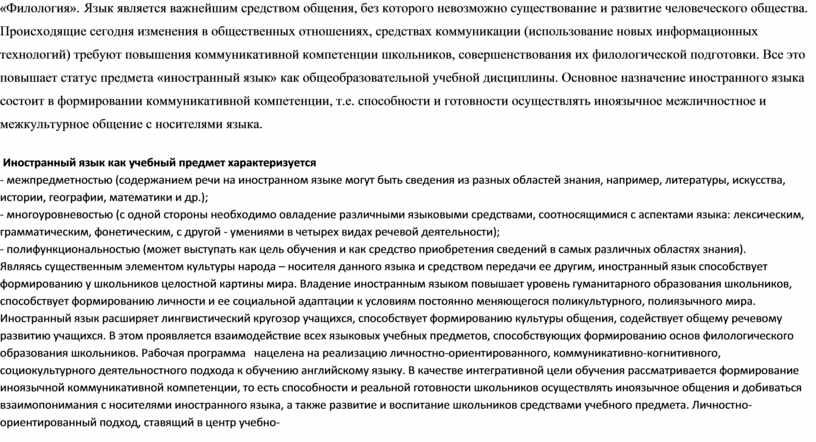 «Филология». Язык является важнейшим средством общения, без которого невозможно существование и развитие человеческого общества. Происходящие сегодня изменения в общественных отношениях, средствах коммуникации (использование новых информационных технологий) требуют повышения коммуникативной компетенции школьников, совершенствования их филологической подготовки. Все это повышает статус предмета «иностранный язык» как общеобразовательной учебной дисциплины. Основное назначение иностранного языка состоит в формировании коммуникативной компетенции, т.е. способности и готовности осуществлять иноязычное межличностное и межкультурное общение с носителями языка.

Иностранный язык как учебный предмет характеризуется
- межпредметностью (содержанием речи на иностранном языке могут быть сведения из разных областей знания, например, литературы, искусства, истории, географии, математики и др.);
- многоуровневостью (с одной стороны необходимо овладение различными языковыми средствами, соотносящимися с аспектами языка: лексическим, грамматическим, фонетическим, с другой - умениями в четырех видах речевой деятельности);
- полифункциональностью (может выступать как цель обучения и как средство приобретения сведений в самых различных областях знания).
Являясь существенным элементом культуры народа – носителя данного языка и средством передачи ее другим, иностранный язык способствует формированию у школьников целостной картины мира. Владение иностранным языком повышает уровень гуманитарного образования школьников, способствует формированию личности и ее социальной адаптации к условиям постоянно меняющегося поликультурного, полиязычного мира. Иностранный язык расширяет лингвистический кругозор учащихся, способствует формированию культуры общения, содействует общему речевому развитию учащихся. В этом проявляется взаимодействие всех языковых учебных предметов, способствующих формированию основ филологического образования школьников. Рабочая программа нацелена на реализацию личностно-ориентированного, коммуникативно-когнитивного, социокультурного деятельностного подхода к обучению английскому языку. В качестве интегративной цели обучения рассматривается формирование иноязычной коммуникативной компетенции, то есть способности и реальной готовности школьников осуществлять иноязычное общения и добиваться взаимопонимания с носителями иностранного языка, а также развитие и воспитание школьников средствами учебного предмета. Личностно-ориентированный подход, ставящий в центр учебно-